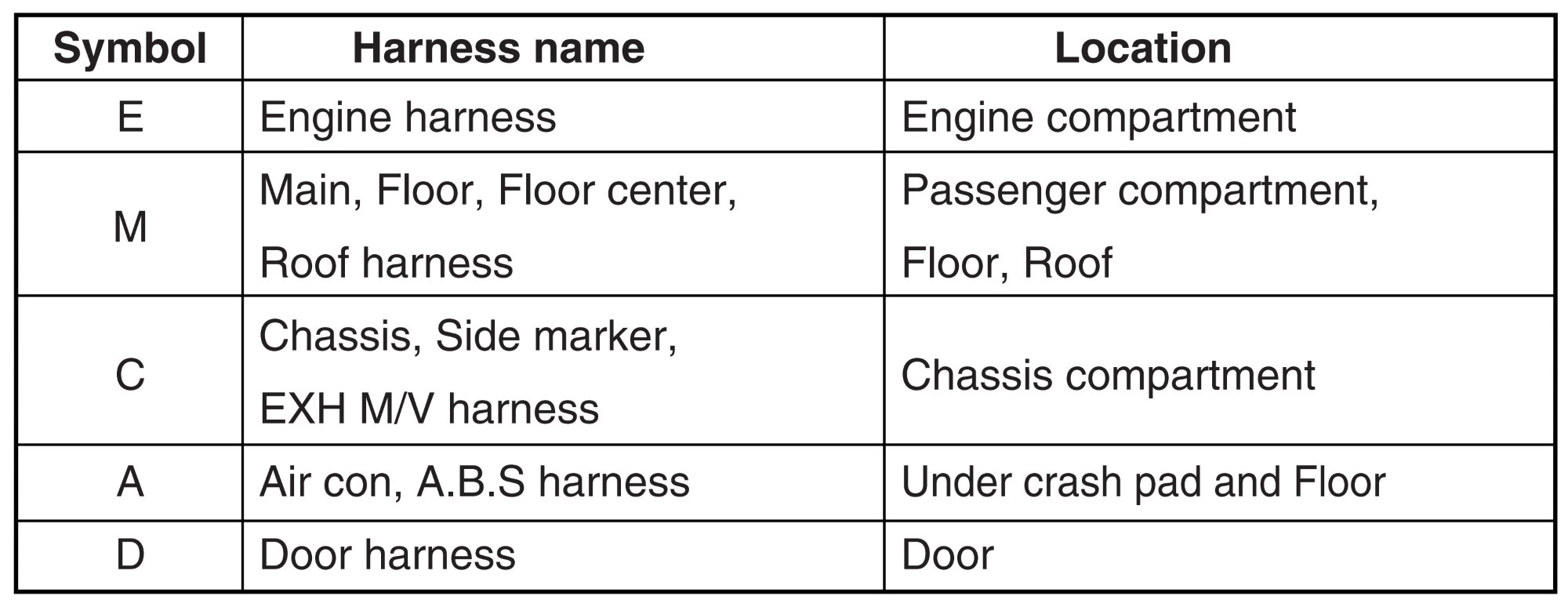 | Symbol | Harness name | Location |
|---|---|---|
| E | Engine harness | Engine compartment |
| M | Main, Floor, Floor center, Roof harness | Passenger compartment, Floor, Roof |
| C | Chassis, Side marker, EXH M/V harness | Chassis compartment |
| A | Air con, A.B.S harness | Under crash pad and Floor |
| D | Door harness | Door |